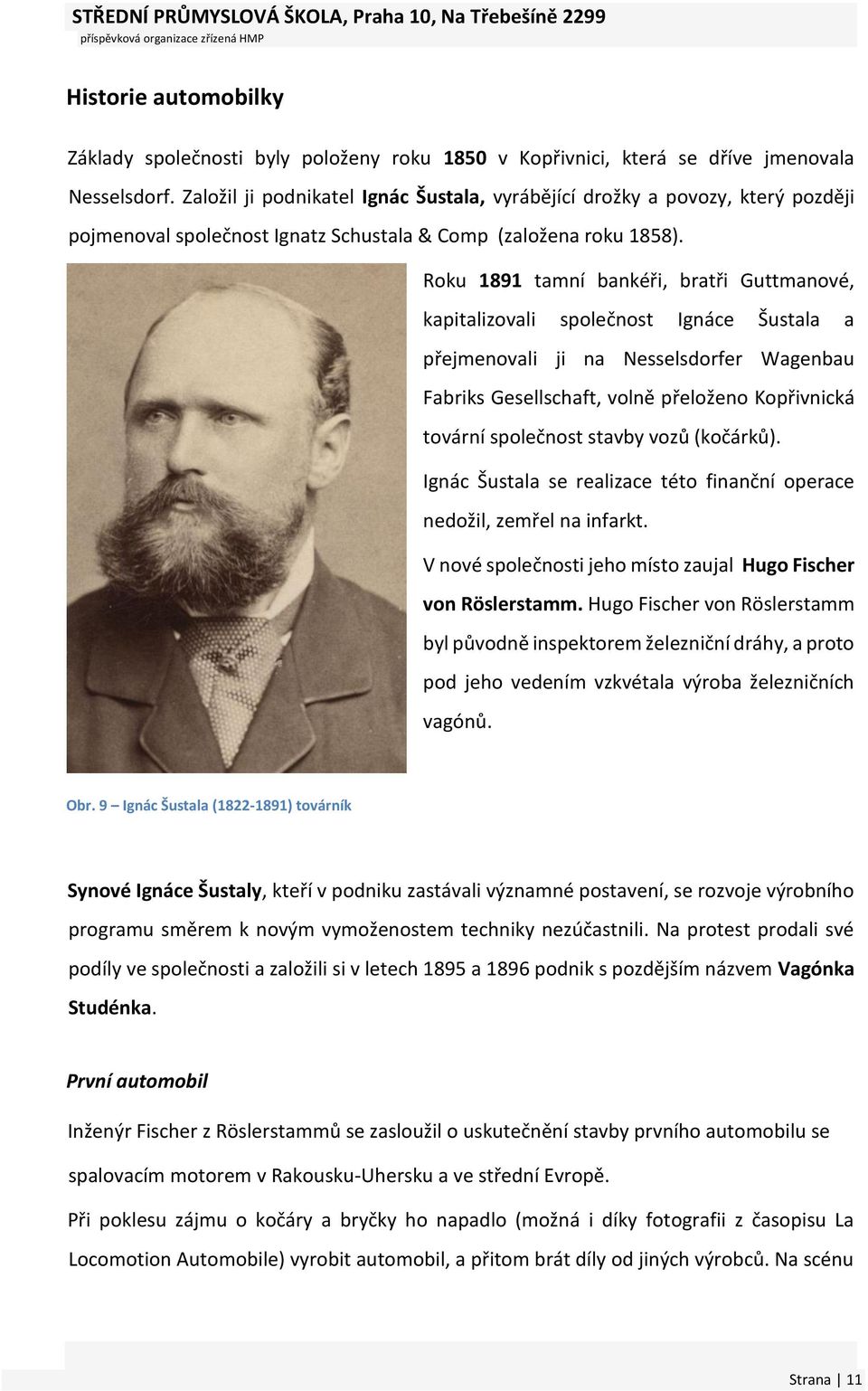 STŘEDNÍ PRŮMYSLOVÁ ŠKOLA, Praha 10, Na Třebešíně 2299
příspěvková organizace zřízená HMP

Historie automobilky

Základy společnosti byly položeny roku 1850 v Kopřivnici, která se dříve jmenovala Nesselsdorf. Založil ji podnikatel Ignác Šustala, vyrábějící drožky a povozy, který později pojmenoval společnost Ignatz Schustala & Comp (založena roku 1858).

Roku 1891 tamní bankéři, bratři Guttmanové, kapitalizovali společnost Ignáce Šustala a přejmenovali ji na Nesselsdorfer Wagenbau Fabriks Gesellschaft, volně přeloženo Kopřivnická tovární společnost stavby vozů (kočárků).

Ignác Šustala se realizace této finanční operace nedožil, zemřel na infarkt.

V nové společnosti jeho místo zaujal Hugo Fischer von Röslerstamm. Hugo Fischer von Röslerstamm byl původně inspektorem železniční dráhy, a proto pod jeho vedením vzkvétala výroba železničních vagónů.

Obr. 9 – Ignác Šustala (1822-1891) továrník

Synové Ignáce Šustaly, kteří v podniku zastávali významné postavení, se rozvoje výrobního programu směrem k novým vymoženostem techniky nezúčastnili. Na protest prodali své podíly ve společnosti a založili si v letech 1895 a 1896 podnik s pozdějším názvem Vagónka Studénka.

První automobil

Inženýr Fischer z Röslerstammů se zasloužil o uskutečnění stavby prvního automobilu se spalovacím motorem v Rakousku-Uhersku a ve střední Evropě.

Při poklesu zájmu o kočáry a bryčky ho napadlo (možná i díky fotografii z časopisu La Locomotion Automobile) vyrobit automobil, a přitom brát díly od jiných výrobců. Na scénu

Strana | 11